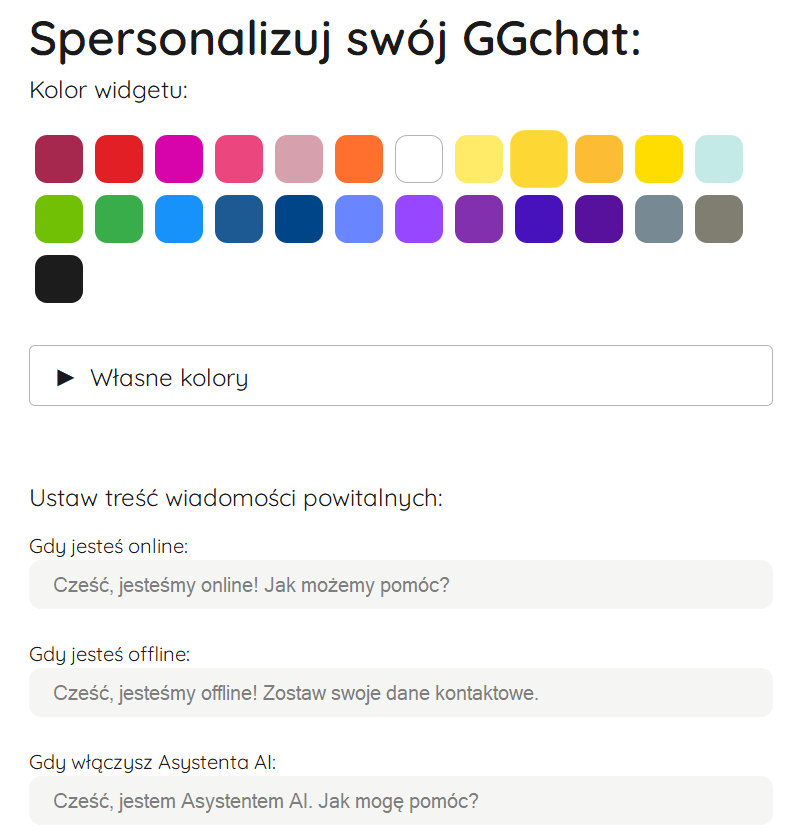 Spersonalizuj swój GGchat:

Kolor widgetu:

► Własne kolory

Ustaw treść wiadomości powitalnych:

Gdy jesteś online:

Cześć, jesteśmy online! Jak możemy pomóc?

Gdy jesteś offline:

Cześć, jesteśmy offline! Zostaw swoje dane kontaktowe.

Gdy włączysz Asystenta AI:

Cześć, jestem Asystentem AI. Jak mogę pomóc?